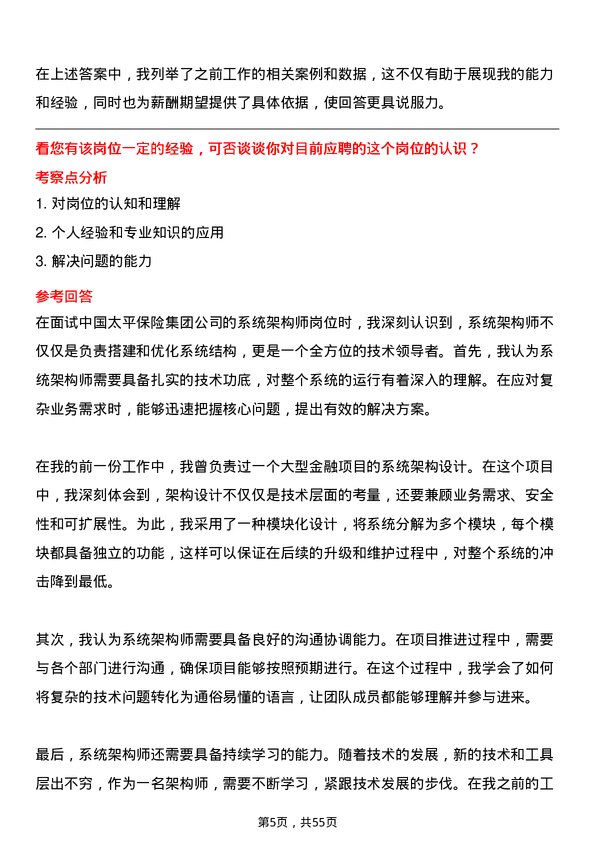 在上述答案中，我列举了之前工作的相关案例和数据，这不仅有助于展现我的能力和经验，同时也为薪酬期望提供了具体依据，使回答更具说服力。

看您有该岗位一定的经验，可否谈谈你对目前应聘的这个岗位的认识？

考察点分析

1. 对岗位的认知和理解

2. 个人经验和专业知识的应用

3. 解决问题的能力

参考回答

在面试中国太平保险集团公司的系统架构师岗位时，我深刻认识到，系统架构师不仅仅是负责搭建和优化系统结构，更是一个全方位的技术领导者。首先，我认为系统架构师需要具备扎实的技术功底，对整个系统的运行有着深入的理解。在应对复杂业务需求时，能够迅速把握核心问题，提出有效的解决方案。

在我的前一份工作中，我曾负责过一个大型金融项目的系统架构设计。在这个项目中，我深刻体会到，架构设计不仅仅是技术层面的考量，还要兼顾业务需求、安全性和可扩展性。为此，我采用了一种模块化设计，将系统分解为多个模块，每个模块都具备独立的功能，这样可以保证在后续的升级和维护过程中，对整个系统的冲击降到最低。

其次，我认为系统架构师需要具备良好的沟通协调能力。在项目推进过程中，需要与各个部门进行沟通，确保项目能够按照预期进行。在这个过程中，我学会了如何将复杂的技术问题转化为通俗易懂的语言，让团队成员都能够理解并参与进来。

最后，系统架构师还需要具备持续学习的能力。随着技术的发展，新的技术和工具层出不穷，作为一名架构师，需要不断学习，紧跟技术发展的步伐。在我之前的工

第5页，共55页